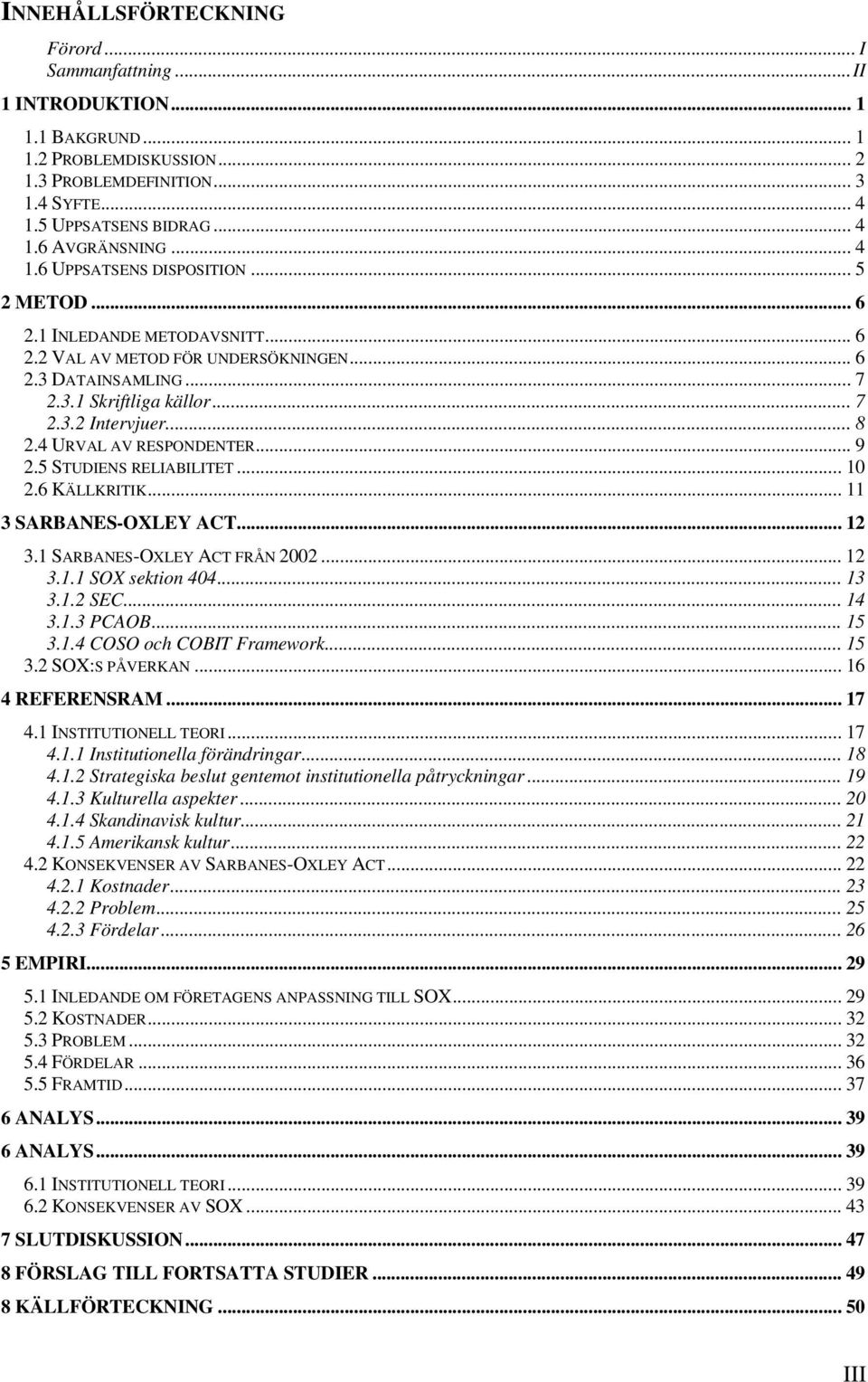 INNEHÅLLSFÖRTECKNING

Förord ... I
Sammanfattning ... II

1 INTRODUKTION ... 1

1.1 BAKGRUND ... 1
1.2 PROBLEMDISKUSSION ... 2
1.3 PROBLEMDEFINITION ... 3
1.4 SYFTE ... 4
1.5 UPPSATSENS BIDRAG ... 4
1.6 AVGRÄNSNING ... 4
1.6 UPPSATSENS DISPOSITION ... 5

2 METOD ... 6

2.1 INLEDANDE METODAVSNITT ... 6
2.2 VAL AV METOD FÖR UNDERSÖKNINGEN ... 6
2.3 DATAINSAMLING ... 7
2.3.1 Skriftliga källor ... 7
2.3.2 Intervjuer ... 8
2.4 URVAL AV RESPONDENTER ... 9
2.5 STUDIENS RELIABILITET ... 10
2.6 KÄLLKRITIK ... 11

3 SARBANES-OXLEY ACT ... 12

3.1 SARBANES-OXLEY ACT FRÅN 2002 ... 12
3.1.1 SOX sektion 404 ... 13
3.1.2 SEC ... 14
3.1.3 PCAOB ... 15
3.1.4 COSO och COBIT Framework ... 15
3.2 SOX:S PÅVERKAN ... 16

4 REFERENSRAM ... 17

4.1 INSTITUTIONELL TEORI ... 17
4.1.1 Institutionella förändringar ... 18
4.1.2 Strategiska beslut gentemot institutionella påtryckningar ... 19
4.1.3 Kulturella aspekter ... 20
4.1.4 Skandinavisk kultur ... 21
4.1.5 Amerikansk kultur ... 22
4.2 KONSEKVENSER AV SARBANES-OXLEY ACT ... 22
4.2.1 Kostnader ... 23
4.2.2 Problem ... 25
4.2.3 Fördelar ... 26

5 EMPIRI ... 29

5.1 INLEDANDE OM FÖRETAGENS ANPASSNING TILL SOX ... 29
5.2 KOSTNADER ... 32
5.3 PROBLEM ... 32
5.4 FÖRDELAR ... 36
5.5 FRAMTID ... 37

6 ANALYS ... 39

6 ANALYS ... 39

6.1 INSTITUTIONELL TEORI ... 39
6.2 KONSEKVENSER AV SOX ... 43

7 SLUTDISKUSSION ... 47

8 FÖRSLAG TILL FORTSATTA STUDIER ... 49

8 KÄLLFÖRTECKNING ... 50

III